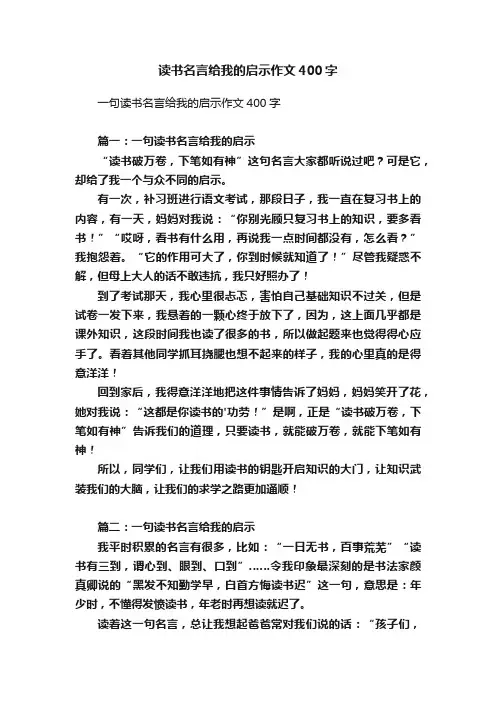 读书名言给我的启示作文400字

一句读书名言给我的启示作文400字

篇一：一句读书名言给我的启示

“读书破万卷，下笔如有神”这句名言大家都听说过吧？可是它，却给了我一个与众不同的启示。

有一次，补习班进行语文考试，那段日子，我一直在复习书上的内容，有一天，妈妈对我说：“你别光顾只复习书上的知识，要多看书！”“哎呀，看书有什么用，再说我一点时间都没有，怎么看？”我抱怨着。“它的作用可大了，你到时候就知道了！”尽管我疑惑不解，但母上大人的话不敢违抗，我只好照办了！

到了考试那天，我心里很忐忑，害怕自己基础知识不过关，但是试卷一发下来，我悬着的一颗心终于放下了，因为，这上面几乎都是课外知识，这段时间我也读了很多的书，所以做起题来也觉得得心应手了。看着其他同学抓耳挠腮也想不起来的样子，我的心里真的是得意洋洋！

回到家后，我得意洋洋地把这件事情告诉了妈妈，妈妈笑开了花，她对我说：“这都是你读书的'功劳！”是啊，正是“读书破万卷，下笔如有神”告诉我们的道理，只要读书，就能破万卷，就能下笔如有神！

所以，同学们，让我们用读书的钥匙开启知识的大门，让知识武装我们的大脑，让我们的求学之路更加通顺！

篇二：一句读书名言给我的启示

我平时积累的名言有很多，比如：“一日无书，百事荒芜”“读书有三到，谓心到、眼到、口到”……令我印象最深刻的是书法家颜真卿说的“黑发不知勤学早，白首方悔读书迟”这一句，意思是：年少时，不懂得发愤读书，年老时再想读就迟了。

读着这一句名言，总让我想起爸爸常对我们说的话：“孩子们，